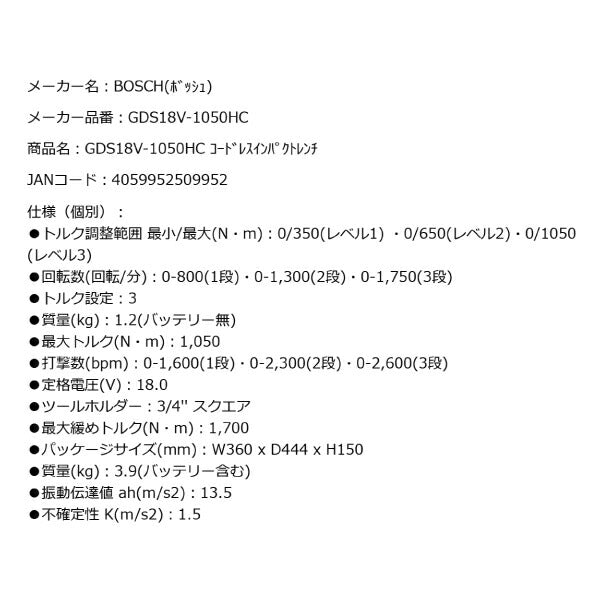 メーカー名：BOSCH(ﾎﾞｯｼｭ)

メーカー品番：GDS18V-1050HC

商品名：GDS18V-1050HC ｺｰﾄﾞﾚｽｲﾝﾊﾟｸﾄﾚﾝﾁ

JANコード：4059952509952

仕様（個別）：
●トルク調整範囲 最小/最大(N・m)：0/350(レベル1) ・0/650(レベル2)・0/1050(レベル3)
●回転数(回転/分)：0-800(1段)・0-1,300(2段)・0-1,750(3段)
●トルク設定：3
●質量(kg)：1.2(バッテリー無)
●最大トルク(N・m)：1,050
●打撃数(bpm)：0-1,600(1段)・0-2,300(2段)・0-2,600(3段)
●定格電圧(V)：18.0
●ツールホルダー：3/4" スクエア
●最大緩めトルク(N・m)：1,700
●パッケージサイズ(mm)：W360 x D444 x H150
●質量(kg)：3.9(バッテリー含む)
●振動伝達値 ah(m/s2)：13.5
●不確定性 K(m/s2)：1.5